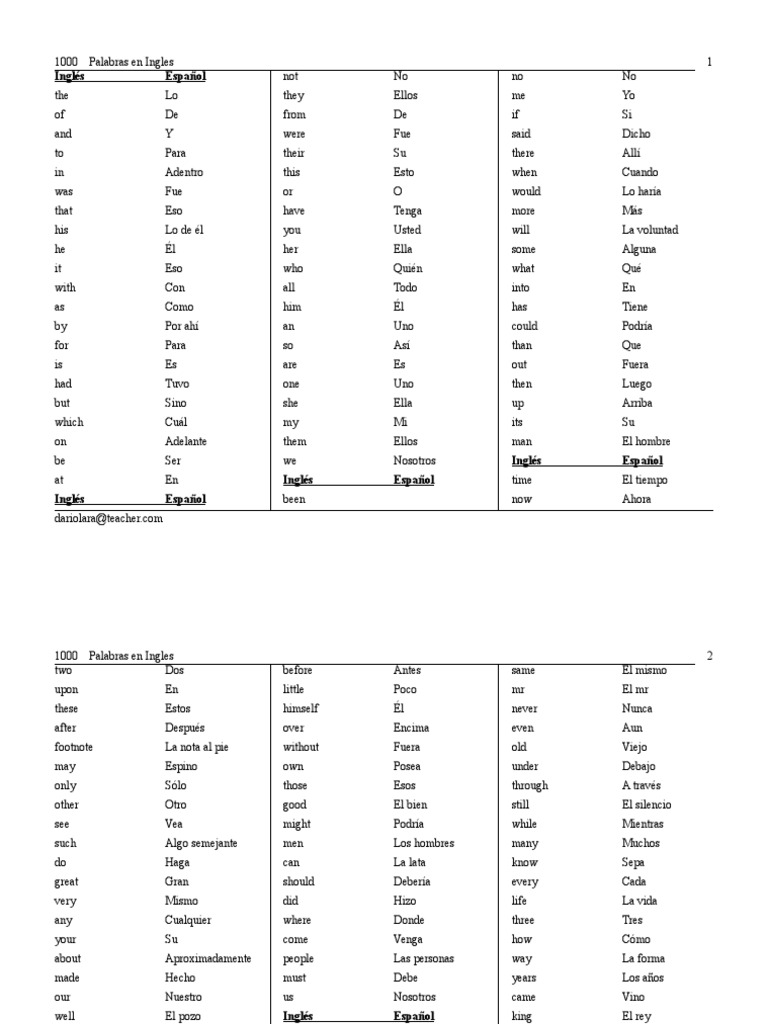 1000 Palabras en Ingles 1

| Inglés | Español |
|---|---|
| the | Lo |
| of | De |
| and | Y |
| to | Para |
| in | Adentro |
| was | Fue |
| that | Eso |
| his | Lo de él |
| he | Él |
| it | Eso |
| with | Con |
| as | Como |
| by | Por ahí |
| for | Para |
| is | Es |
| had | Tuvo |
| but | Sino |
| which | Cuál |
| on | Adelante |
| be | Ser |
| at | En |
| Inglés | Español |

| not | No |
|---|---|
| they | Ellos |
| from | De |
| were | Fue |
| their | Su |
| this | Esto |
| or | O |
| have | Tenga |
| you | Usted |
| her | Ella |
| who | Quién |
| all | Todo |
| him | Él |
| an | Uno |
| so | Así |
| are | Es |
| one | Uno |
| she | Ella |
| my | Mi |
| them | Ellos |
| we | Nosotros |
| Inglés | Español |
| been | |

| no | No |
|---|---|
| me | Yo |
| if | Si |
| said | Dicho |
| there | Allí |
| when | Cuando |
| would | Lo haría |
| more | Más |
| will | La voluntad |
| some | Alguna |
| what | Qué |
| into | En |
| has | Tiene |
| could | Podría |
| than | Que |
| out | Fuera |
| then | Luego |
| up | Arriba |
| its | Su |
| man | El hombre |
| Inglés | Español |
| time | El tiempo |
| now | Ahora |

dariolara@teacher.com

1000 Palabras en Ingles 2

| two | Dos |
|---|---|
| upon | En |
| these | Estos |
| after | Después |
| footnote | La nota al pie |
| may | Espino |
| only | Sólo |
| other | Otro |
| see | Vea |
| such | Algo semejante |
| do | Haga |
| great | Gran |
| very | Mismo |
| any | Cualquier |
| your | Su |
| about | Aproximadamente |
| made | Hecho |
| our | Nuestro |
| well | El pozo |

| before | Antes |
|---|---|
| little | Poco |
| himself | Él |
| over | Encima |
| without | Fuera |
| own | Posea |
| those | Esos |
| good | El bien |
| might | Podría |
| men | Los hombres |
| can | La lata |
| should | Debería |
| did | Hizo |
| where | Donde |
| come | Venga |
| people | Las personas |
| must | Debe |
| us | Nosotros |
| Inglés | Español |

| same | El mismo |
|---|---|
| mr | El mr |
| never | Nunca |
| even | Aun |
| old | Viejo |
| under | Debajo |
| through | A través |
| still | El silencio |
| while | Mientras |
| many | Muchos |
| know | Sepa |
| every | Cada |
| life | La vida |
| three | Tres |
| how | Cómo |
| way | La forma |
| years | Los años |
| came | Vino |
| king | El rey |